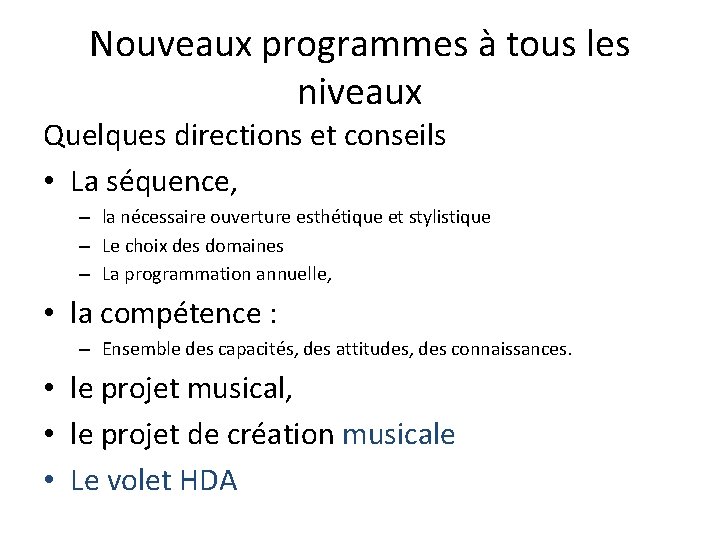 Nouveaux programmes à tous les niveaux

Quelques directions et conseils

• La séquence,
  – la nécessaire ouverture esthétique et stylistique
  – Le choix des domaines
  – La programmation annuelle,
• la compétence :
  – Ensemble des capacités, des attitudes, des connaissances.
• le projet musical,
• le projet de création musicale
• Le volet HDA